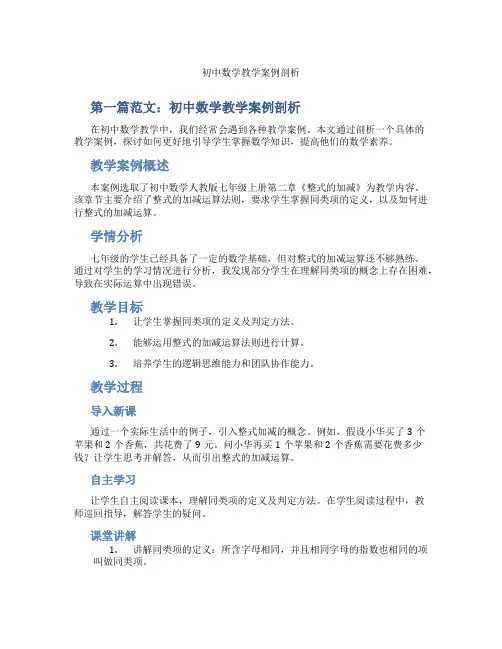 初中数学教学案例剖析

第一篇范文：初中数学教学案例剖析

在初中数学教学中，我们经常会遇到各种教学案例。本文通过剖析一个具体的教学案例，探讨如何更好地引导学生掌握数学知识，提高他们的数学素养。

教学案例概述

本案例选取了初中数学人教版七年级上册第二章《整式的加减》为教学内容。该章节主要介绍了整式的加减运算法则，要求学生掌握同类项的定义，以及如何进行整式的加减运算。

学情分析

七年级的学生已经具备了一定的数学基础，但对整式的加减运算还不够熟练。通过对学生的学习情况进行分析，我发现部分学生在理解同类项的概念上存在困难，导致在实际运算中出现错误。

教学目标

1. 让学生掌握同类项的定义及判定方法。

2. 能够运用整式的加减运算法则进行计算。

3. 培养学生的逻辑思维能力和团队协作能力。

教学过程

导入新课

通过一个实际生活中的例子，引入整式加减的概念。例如，假设小华买了 3 个苹果和 2 个香蕉，共花费了 9 元。问小华再买 1 个苹果和 2 个香蕉需要花费多少钱？让学生思考并解答，从而引出整式的加减运算。

自主学习

让学生自主阅读课本，理解同类项的定义及判定方法。在学生阅读过程中，教师巡回指导，解答学生的疑问。

课堂讲解

1. 讲解同类项的定义：所含字母相同，并且相同字母的指数也相同的项叫做同类项。